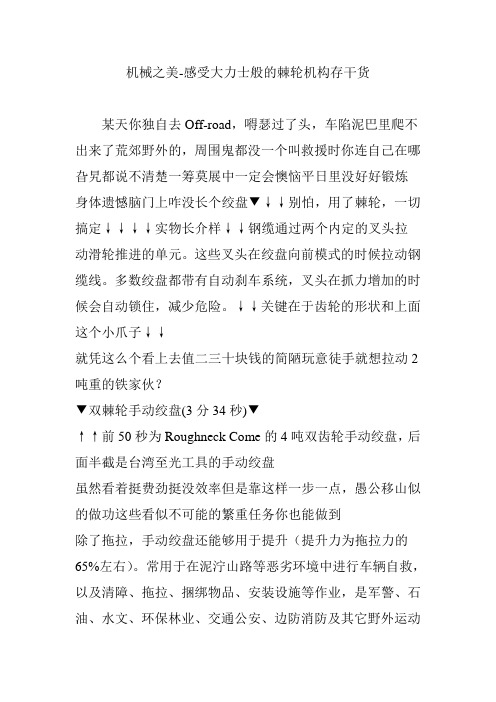 机械之美-感受大力士般的棘轮机构存干货

某天你独自去 Off-road，嘚瑟过了头，车陷泥巴里爬不出来了荒郊野外的，周围鬼都没一个叫救援时你连自己在哪旮旯都说不清楚一筹莫展中一定会懊恼平日里没好好锻炼身体遗憾脑门上咋没长个绞盘▼↓↓别怕，用了棘轮，一切搞定↓↓↓↓实物长介样↓↓钢缆通过两个内定的叉头拉动滑轮推进的单元。这些叉头在绞盘向前模式的时候拉动钢缆线。多数绞盘都带有自动刹车系统，叉头在抓力增加的时候会自动锁住，减少危险。↓↓关键在于齿轮的形状和上面这个小爪子↓↓

就凭这么个看上去值二三十块钱的简陋玩意徒手就想拉动 2 吨重的铁家伙？

▼双棘轮手动绞盘(3 分 34 秒)▼

↑↑前 50 秒为 Roughneck Come 的 4 吨双齿轮手动绞盘，后面半截是台湾至光工具的手动绞盘

虽然看着挺费劲挺没效率但是靠这样一步一点，愚公移山似的做功这些看似不可能的繁重任务你也能做到

除了拖拉，手动绞盘还能够用于提升（提升力为拖拉力的 65%左右）。常用于在泥泞山路等恶劣环境中进行车辆自救，以及清障、拖拉、捆绑物品、安装设施等作业，是军警、石油、水文、环保林业、交通公安、边防消防及其它野外运动